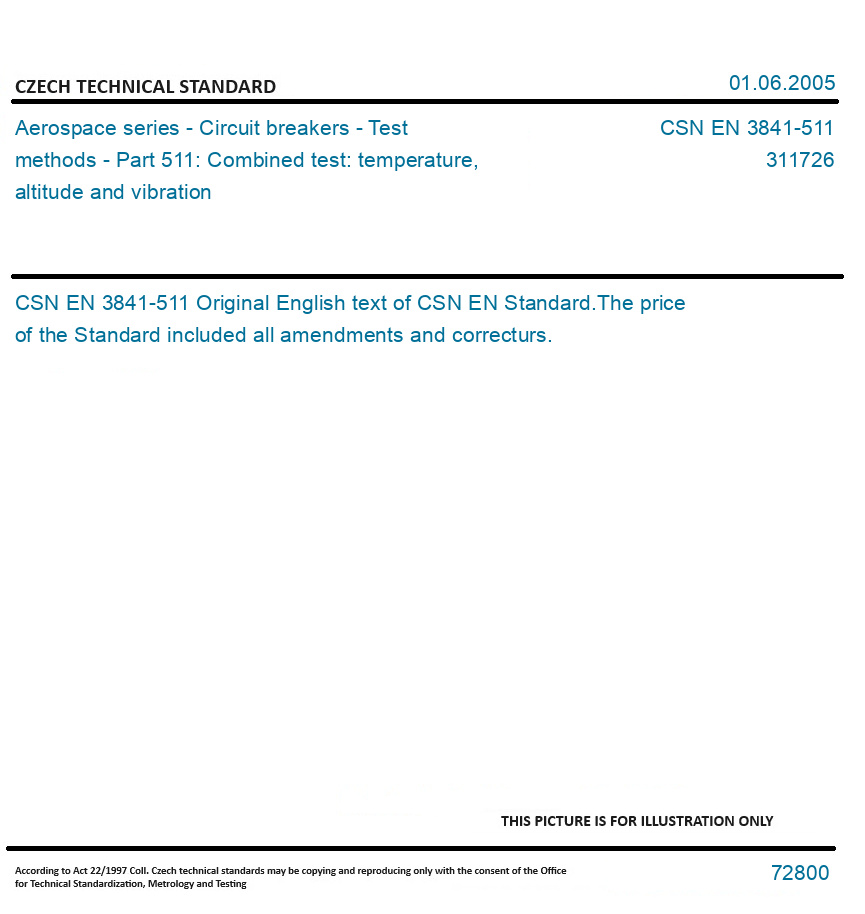 CZECH TECHNICAL STANDARD

01.06.2005

Aerospace series - Circuit breakers - Test methods - Part 511: Combined test: temperature, altitude and vibration

CSN EN 3841-511
311726

CSN EN 3841-511 Original English text of CSN EN Standard.The price of the Standard included all amendments and correcturs.

THIS PICTURE IS FOR ILLUSTRATION ONLY

According to Act 22/1997 Coll. Czech technical standards may be copying and reproducing only with the consent of the Office for Technical Standardization, Metrology and Testing

72800